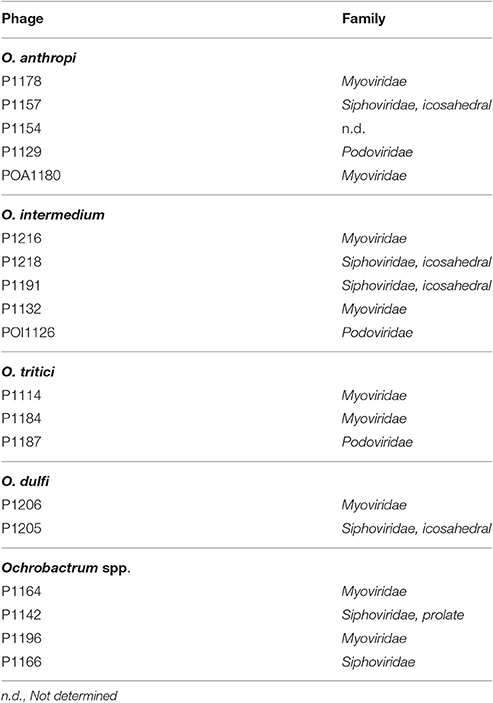 | Phage | Family |
|---|---|
| O. anthropi | |
| P1178 | Myoviridae |
| P1157 | Siphoviridae, icosahedral |
| P1154 | n.d. |
| P1129 | Podoviridae |
| POA1180 | Myoviridae |
| O. intermedium | |
| P1216 | Myoviridae |
| P1218 | Siphoviridae, icosahedral |
| P1191 | Siphoviridae, icosahedral |
| P1132 | Myoviridae |
| POI1126 | Podoviridae |
| O. tritici | |
| P1114 | Myoviridae |
| P1184 | Myoviridae |
| P1187 | Podoviridae |
| O. dulfi | |
| P1206 | Myoviridae |
| P1205 | Siphoviridae, icosahedral |
| Ochrobactrum spp. | |
| P1164 | Myoviridae |
| P1142 | Siphoviridae, prolate |
| P1196 | Myoviridae |
| P1166 | Siphoviridae |

n.d., Not determined